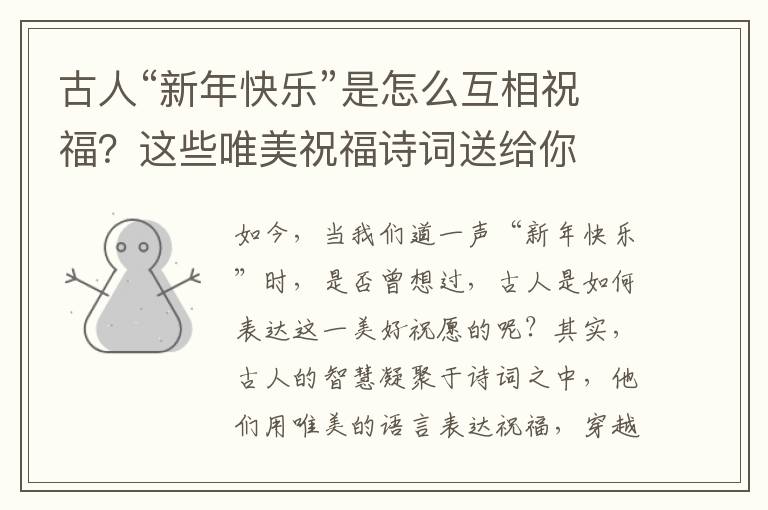 古人“新年快乐”是怎么互相祝福？这些唯美祝福诗词送给你

如今，当我们道一声“新年快乐”时，是否曾想过，古人是如何表达这一美好祝愿的呢？其实，古人的智慧凝聚于诗词之中，他们用唯美的语言表达祝福，穿越